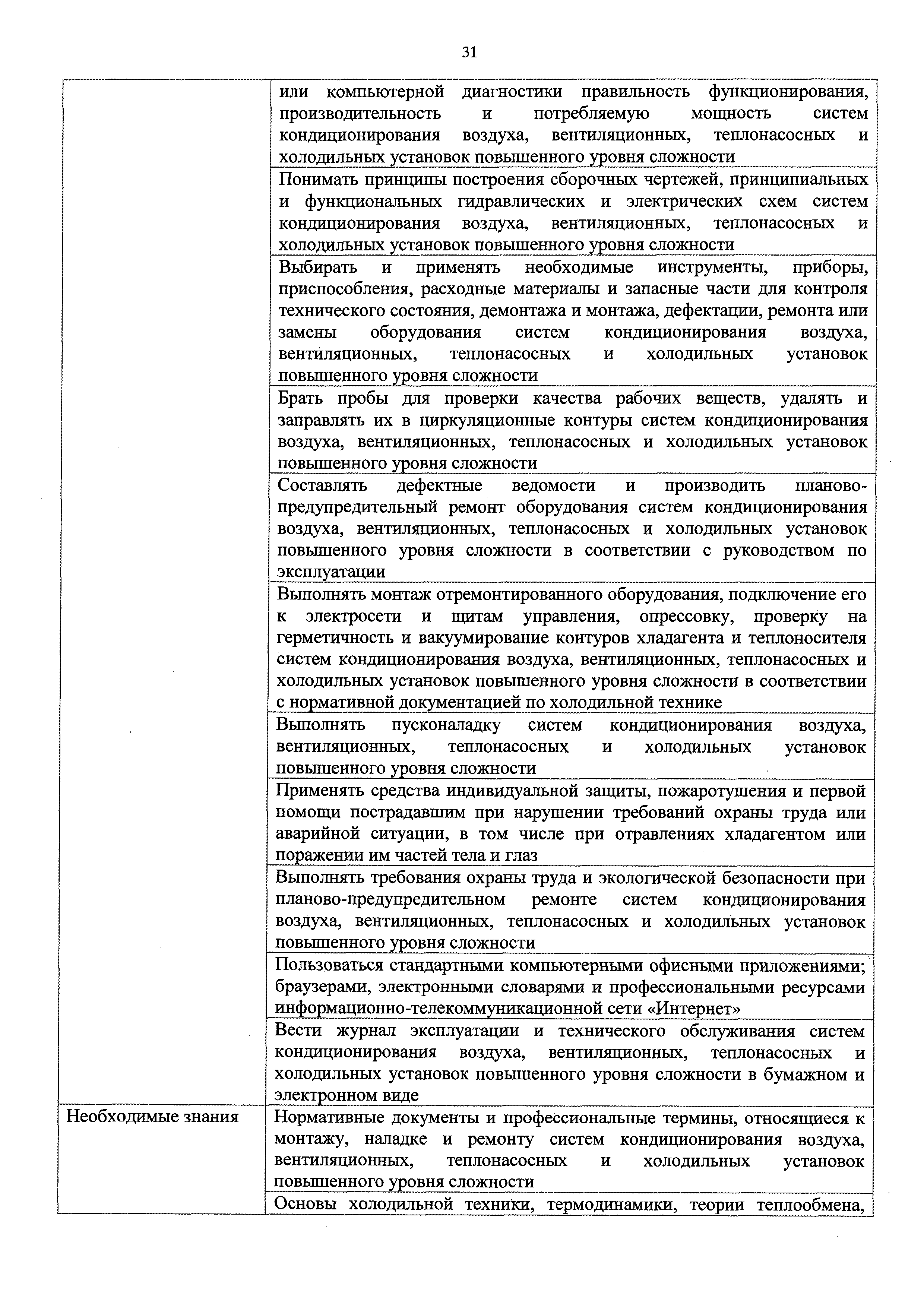 31

| | |
|---|---|
| | или компьютерной диагностики правильность функционирования, производительность и потребляемую мощность систем кондиционирования воздуха, вентиляционных, теплонасосных и холодильных установок повышенного уровня сложности |
| | Понимать принципы построения сборочных чертежей, принципиальных и функциональных гидравлических и электрических схем систем кондиционирования воздуха, вентиляционных, теплонасосных и холодильных установок повышенного уровня сложности |
| | Выбирать и применять необходимые инструменты, приборы, приспособления, расходные материалы и запасные части для контроля технического состояния, демонтажа и монтажа, дефектации, ремонта или замены оборудования систем кондиционирования воздуха, вентиляционных, теплонасосных и холодильных установок повышенного уровня сложности |
| | Брать пробы для проверки качества рабочих веществ, удалять и заправлять их в циркуляционные контуры систем кондиционирования воздуха, вентиляционных, теплонасосных и холодильных установок повышенного уровня сложности |
| | Составлять дефектные ведомости и производить планово-предупредительный ремонт оборудования систем кондиционирования воздуха, вентиляционных, теплонасосных и холодильных установок повышенного уровня сложности в соответствии с руководством по эксплуатации |
| | Выполнять монтаж отремонтированного оборудования, подключение его к электросети и щитам управления, опрессовку, проверку на герметичность и вакуумирование контуров хладагента и теплоносителя систем кондиционирования воздуха, вентиляционных, теплонасосных и холодильных установок повышенного уровня сложности в соответствии с нормативной документацией по холодильной технике |
| | Выполнять пусконаладку систем кондиционирования воздуха, вентиляционных, теплонасосных и холодильных установок повышенного уровня сложности |
| | Применять средства индивидуальной защиты, пожаротушения и первой помощи пострадавшим при нарушении требований охраны труда или аварийной ситуации, в том числе при отравлениях хладагентом или поражении им частей тела и глаз |
| | Выполнять требования охраны труда и экологической безопасности при планово-предупредительном ремонте систем кондиционирования воздуха, вентиляционных, теплонасосных и холодильных установок повышенного уровня сложности |
| | Пользоваться стандартными компьютерными офисными приложениями; браузерами, электронными словарями и профессиональными ресурсами информационно-телекоммуникационной сети «Интернет» |
| | Вести журнал эксплуатации и технического обслуживания систем кондиционирования воздуха, вентиляционных, теплонасосных и холодильных установок повышенного уровня сложности в бумажном и электронном виде |
| Необходимые знания | Нормативные документы и профессиональные термины, относящиеся к монтажу, наладке и ремонту систем кондиционирования воздуха, вентиляционных, теплонасосных и холодильных установок повышенного уровня сложности |
| | Основы холодильной техники, термодинамики, теории теплообмена, |